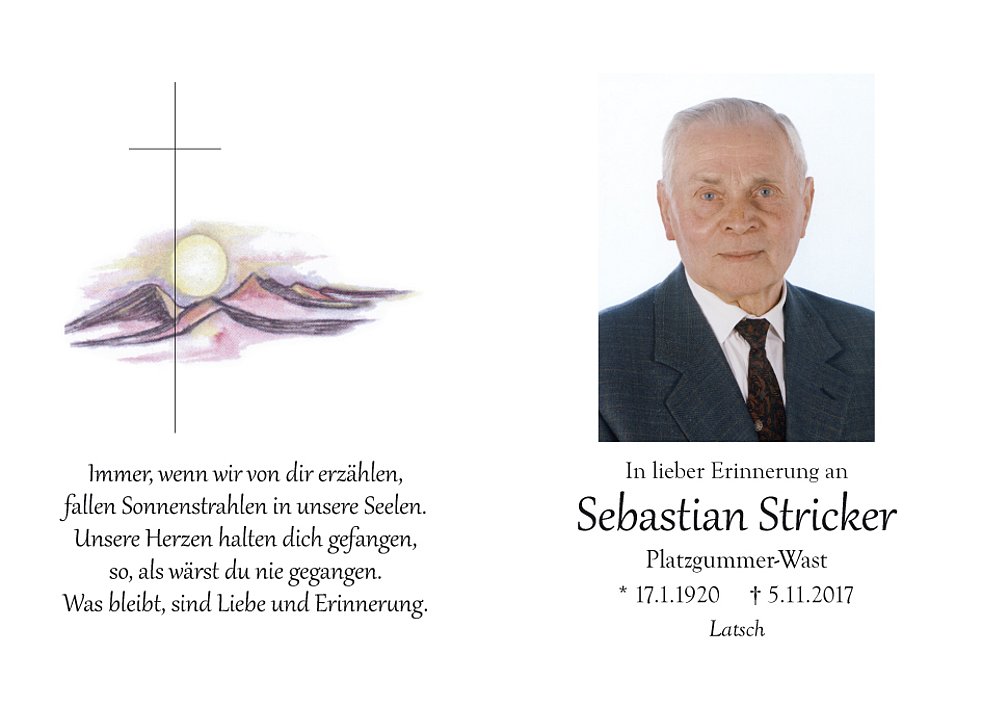 Immer, wenn wir von dir erzählen,
fallen Sonnenstrahlen in unsere Seelen.
Unsere Herzen halten dich gefangen,
so, als wärst du nie gegangen.
Was bleibt, sind Liebe und Erinnerung.

In lieber Erinnerung an

Sebastian Stricker

Platzgummer-Wast

* 17.1.1920 † 5.11.2017

Latsch